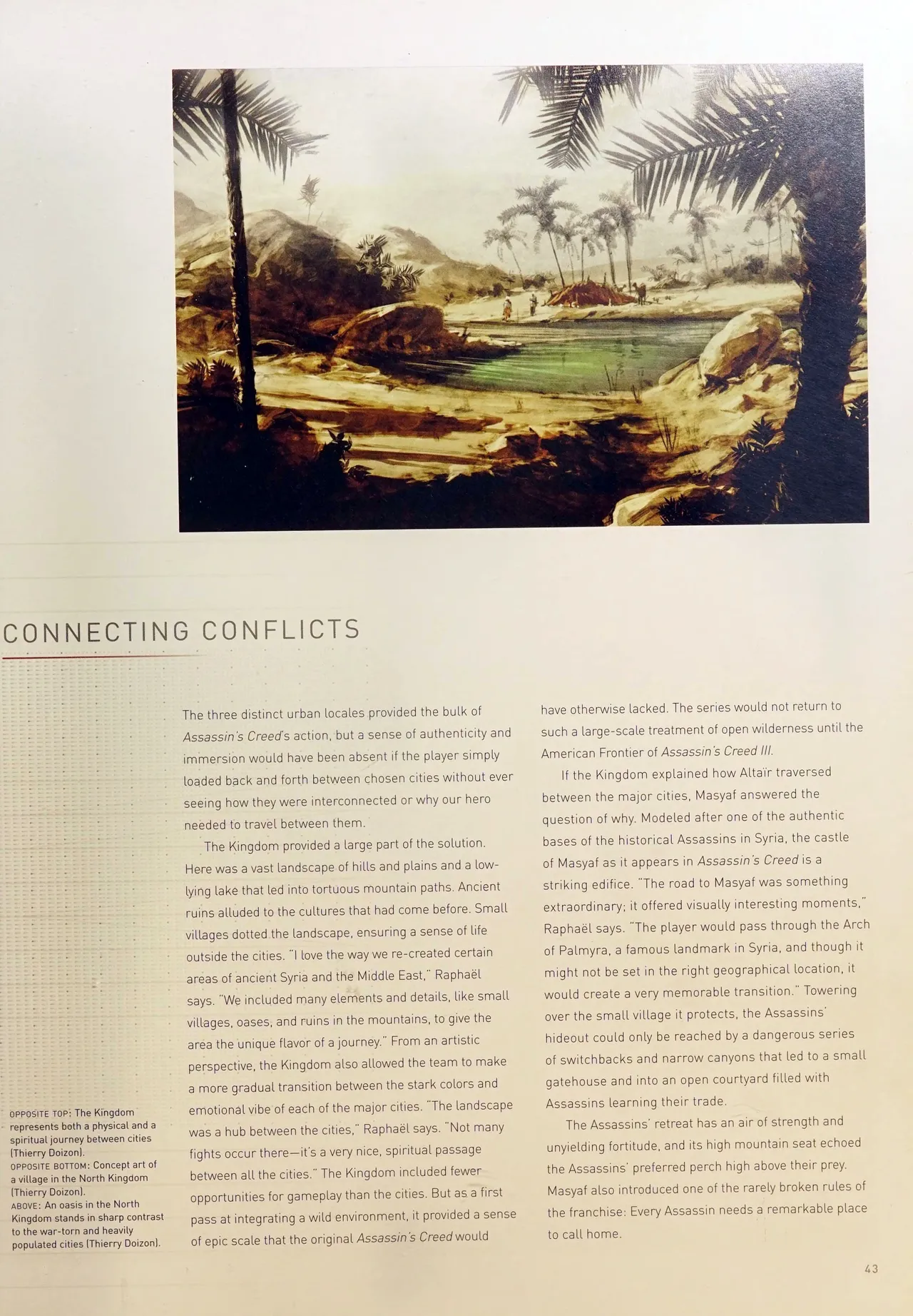 CONNECTING CONFLICTS

OPPOSITE TOP: The Kingdom represents both a physical and a spiritual journey between cities (Thierry Doizon).
OPPOSITE BOTTOM: Concept art of a village in the North Kingdom (Thierry Doizon).
ABOVE: An oasis in the North Kingdom stands in sharp contrast to the war-torn and heavily populated cities (Thierry Doizon).

The three distinct urban locales provided the bulk of Assassin's Creed's action, but a sense of authenticity and immersion would have been absent if the player simply loaded back and forth between chosen cities without ever seeing how they were interconnected or why our hero needed to travel between them.

The Kingdom provided a large part of the solution. Here was a vast landscape of hills and plains and a low-lying lake that led into tortuous mountain paths. Ancient ruins alluded to the cultures that had come before. Small villages dotted the landscape, ensuring a sense of life outside the cities. "I love the way we re-created certain areas of ancient Syria and the Middle East," Raphaël says. "We included many elements and details, like small villages, oases, and ruins in the mountains, to give the area the unique flavor of a journey." From an artistic perspective, the Kingdom also allowed the team to make a more gradual transition between the stark colors and emotional vibe of each of the major cities. "The landscape was a hub between the cities," Raphaël says. "Not many fights occur there—it's a very nice, spiritual passage between all the cities." The Kingdom included fewer opportunities for gameplay than the cities. But as a first pass at integrating a wild environment, it provided a sense of epic scale that the original Assassin's Creed would have otherwise lacked. The series would not return to such a large-scale treatment of open wilderness until the American Frontier of Assassin's Creed III.

If the Kingdom explained how Altaïr traversed between the major cities, Masyaf answered the question of why. Modeled after one of the authentic bases of the historical Assassins in Syria, the castle of Masyaf as it appears in Assassin's Creed is a striking edifice. "The road to Masyaf was something extraordinary; it offered visually interesting moments," Raphaël says. "The player would pass through the Arch of Palmyra, a famous landmark in Syria, and though it might not be set in the right geographical location, it would create a very memorable transition." Towering over the small village it protects, the Assassins' hideout could only be reached by a dangerous series of switchbacks and narrow canyons that led to a small gatehouse and into an open courtyard filled with Assassins learning their trade.

The Assassins' retreat has an air of strength and unyielding fortitude, and its high mountain seat echoed the Assassins' preferred perch high above their prey. Masyaf also introduced one of the rarely broken rules of the franchise: Every Assassin needs a remarkable place to call home.

43